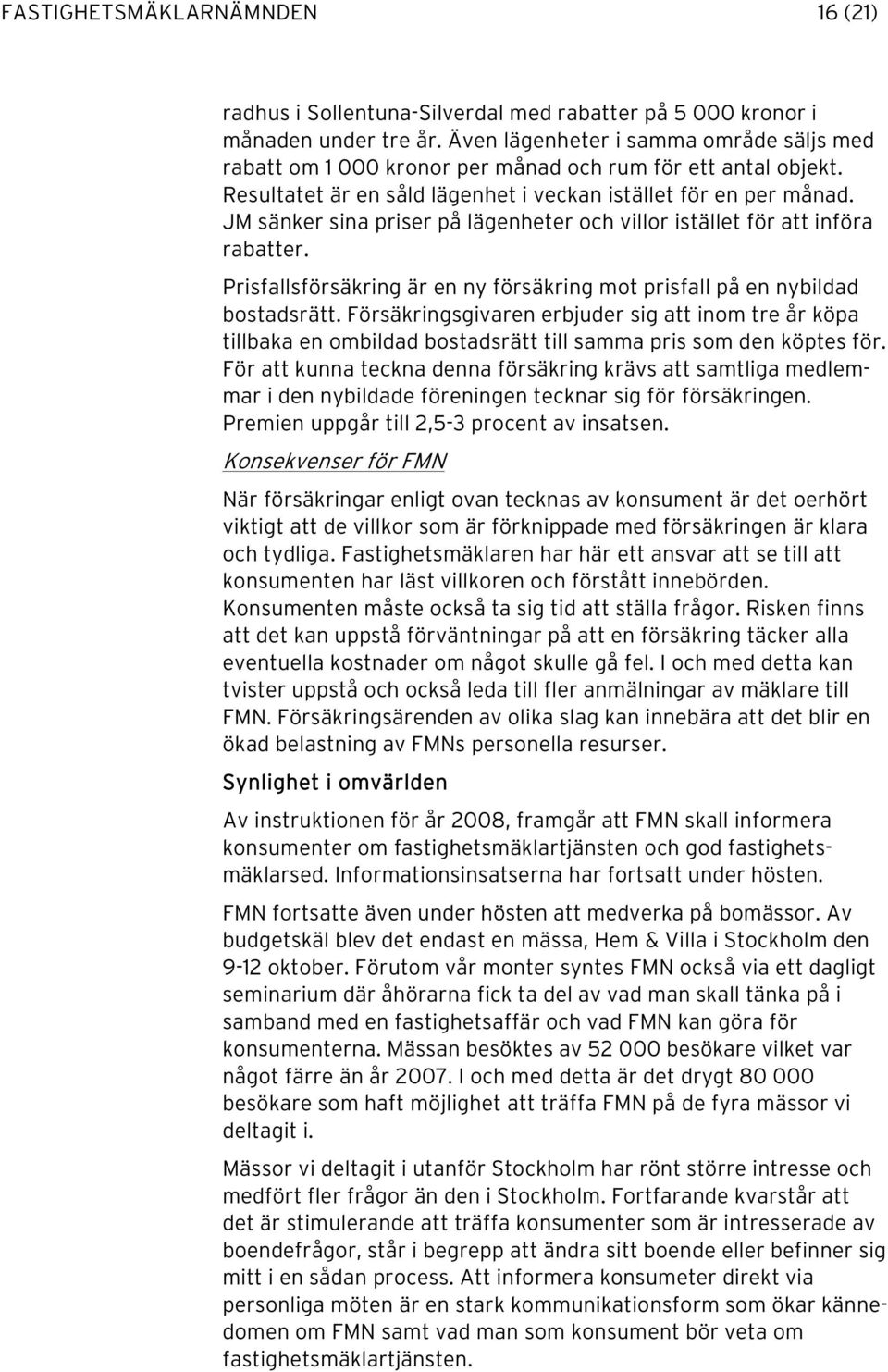 FASTIGHETSMÄKLARNÄMNDEN 16 (21)

radhus i Sollentuna-Silverdal med rabatter på 5 000 kronor i månaden under tre år. Även lägenheter i samma område säljs med rabatt om 1 000 kronor per månad och rum för ett antal objekt. Resultatet är en såld lägenhet i veckan istället för en per månad. JM sänker sina priser på lägenheter och villor istället för att införa rabatter.

Prisfallsförsäkring är en ny försäkring mot prisfall på en nybildad bostadsrätt. Försäkringsgivaren erbjuder sig att inom tre år köpa tillbaka en ombildad bostadsrätt till samma pris som den köptes för. För att kunna teckna denna försäkring krävs att samtliga medlemmar i den nybildade föreningen tecknar sig för försäkringen. Premien uppgår till 2,5-3 procent av insatsen.

Konsekvenser för FMN

När försäkringar enligt ovan tecknas av konsument är det oerhört viktigt att de villkor som är förknippade med försäkringen är klara och tydliga. Fastighetsmäklaren har här ett ansvar att se till att konsumenten har läst villkoren och förstått innebörden. Konsumenten måste också ta sig tid att ställa frågor. Risken finns att det kan uppstå förväntningar på att en försäkring täcker alla eventuella kostnader om något skulle gå fel. I och med detta kan tvister uppstå och också leda till fler anmälningar av mäklare till FMN. Försäkringsärenden av olika slag kan innebära att det blir en ökad belastning av FMNs personella resurser.

Synlighet i omvärlden

Av instruktionen för år 2008, framgår att FMN skall informera konsumenter om fastighetsmäklartjänsten och god fastighetsmäklarsed. Informationsinsatserna har fortsatt under hösten.

FMN fortsatte även under hösten att medverka på bomässor. Av budgetskäl blev det endast en mässa, Hem & Villa i Stockholm den 9-12 oktober. Förutom vår monter syntes FMN också via ett dagligt seminarium där åhörarna fick ta del av vad man skall tänka på i samband med en fastighetsaffär och vad FMN kan göra för konsumenterna. Mässan besöktes av 52 000 besökare vilket var något färre än år 2007. I och med detta är det drygt 80 000 besökare som haft möjlighet att träffa FMN på de fyra mässor vi deltagit i.

Mässor vi deltagit i utanför Stockholm har rönt större intresse och medfört fler frågor än den i Stockholm. Fortfarande kvarstår att det är stimulerande att träffa konsumenter som är intresserade av boendefrågor, står i begrepp att ändra sitt boende eller befinner sig mitt i en sådan process. Att informera konsumeter direkt via personliga möten är en stark kommunikationsform som ökar kännedomen om FMN samt vad man som konsument bör veta om fastighetsmäklartjänsten.